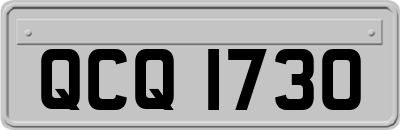 QCQ 1730